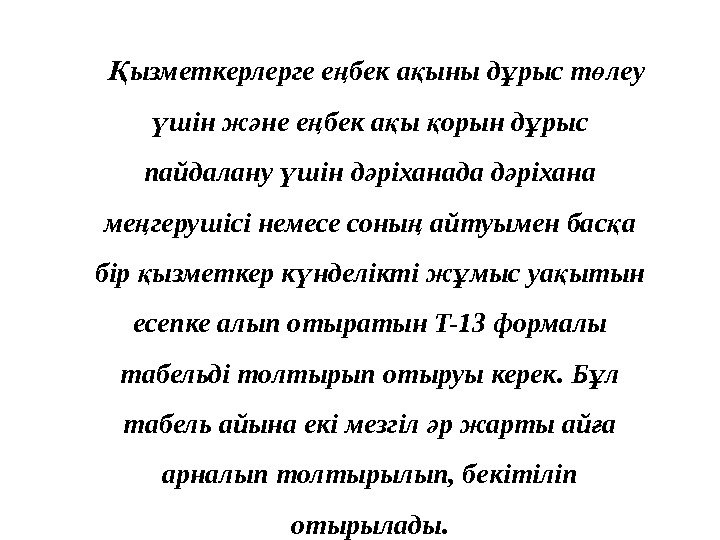 Қызметкерлерге еңбек ақыны дұрыс төлеу үшін және еңбек ақы қорын дұрыс пайдалану үшін дәріханада дәріхана меңгерушісі немесе соның айтуымен басқа бір қызметкер күнделікті жұмыс уақытын есепке алып отыратын Т-13 формалы табельді толтырып отыруы керек. Бұл табель айына екі мезгіл әр жарты айға арналып толтырылып, бекітіліп отырылады.